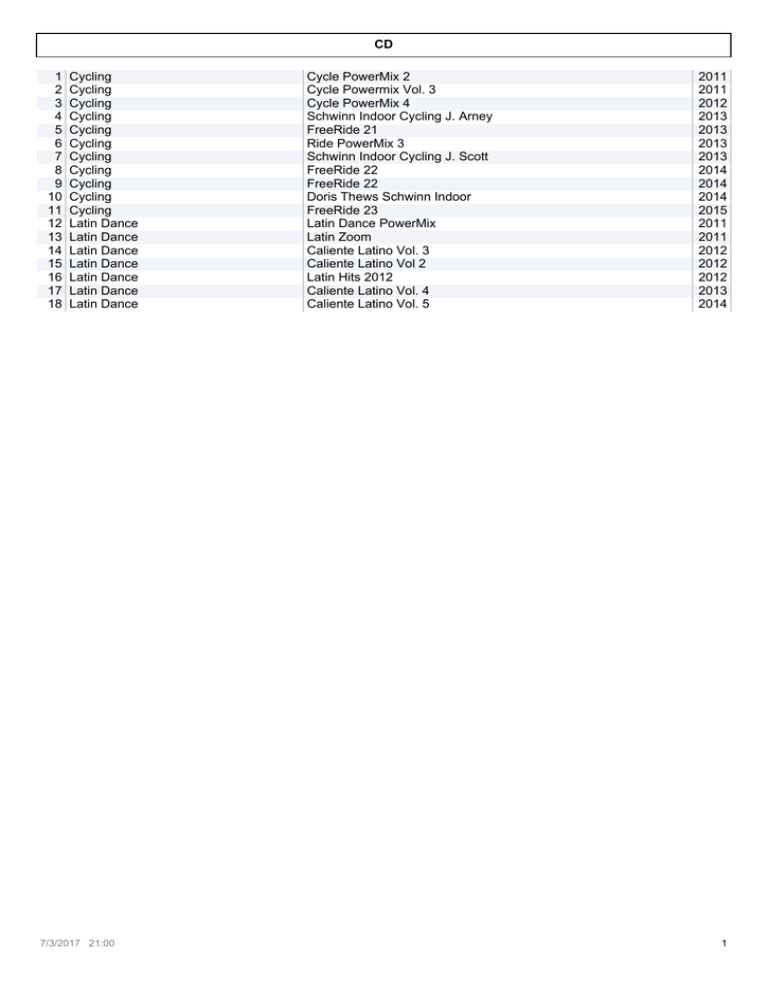 CD

| 1 | Cycling | Cycle PowerMix 2 | 2011 |
|---|---|---|---|
| 2 | Cycling | Cycle Powermix Vol. 3 | 2011 |
| 3 | Cycling | Cycle PowerMix 4 | 2012 |
| 4 | Cycling | Schwinn Indoor Cycling J. Arney | 2013 |
| 5 | Cycling | FreeRide 21 | 2013 |
| 6 | Cycling | Ride PowerMix 3 | 2013 |
| 7 | Cycling | Schwinn Indoor Cycling J. Scott | 2013 |
| 8 | Cycling | FreeRide 22 | 2014 |
| 9 | Cycling | FreeRide 22 | 2014 |
| 10 | Cycling | Doris Thews Schwinn Indoor | 2014 |
| 11 | Cycling | FreeRide 23 | 2015 |
| 12 | Latin Dance | Latin Dance PowerMix | 2011 |
| 13 | Latin Dance | Latin Zoom | 2011 |
| 14 | Latin Dance | Caliente Latino Vol. 3 | 2012 |
| 15 | Latin Dance | Caliente Latino Vol 2 | 2012 |
| 16 | Latin Dance | Latin Hits 2012 | 2012 |
| 17 | Latin Dance | Caliente Latino Vol. 4 | 2013 |
| 18 | Latin Dance | Caliente Latino Vol. 5 | 2014 |

7/3/2017 21:00

1